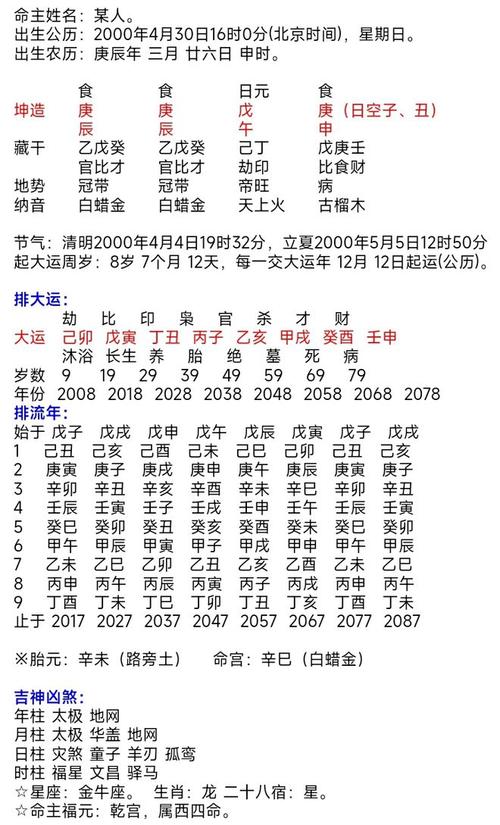 命主姓名：某人。
出生公历：2000年4月30日16时0分(北京时间)，星期日。
出生农历：庚辰年 三月 廿六日 申时。

|  | 食 | 食 | 日元 | 食 |
|---|---|---|---|---|
| 坤造 | 庚 | 庚 | 戊 | 庚（日空子、丑） |
|  | 辰 | 辰 | 午 | 申 |
| 藏干 | 乙戊癸 | 乙戊癸 | 己丁 | 戊庚壬 |
|  | 官比才 | 官比才 | 劫印 | 比食财 |
| 地势 | 冠带 | 冠带 | 帝旺 | 病 |
| 纳音 | 白蜡金 | 白蜡金 | 天上火 | 古榴木 |

节气：清明2000年4月4日19时32分，立夏2000年5月5日12时50分
起大运周岁：8岁 7个月 12天，每一交大运年 12月 12日起运(公历)。

排大运：

|  | 劫 | 比 | 印 | 枭 | 官 | 杀 | 才 | 财 |
|---|---|---|---|---|---|---|---|---|
| 大运 | 己卯 | 戊寅 | 丁丑 | 丙子 | 乙亥 | 甲戌 | 癸酉 | 壬申 |
|  | 沐浴 | 长生 | 养 | 胎 | 绝 | 墓 | 死 | 病 |
| 岁数 | 9 | 19 | 29 | 39 | 49 | 59 | 69 | 79 |
| 年份 | 2008 | 2018 | 2028 | 2038 | 2048 | 2058 | 2068 | 2078 |

排流年：

| 始于 | 戊子 | 戊戌 | 戊申 | 戊午 | 戊辰 | 戊寅 | 戊子 | 戊戌 |
|---|---|---|---|---|---|---|---|---|
| 1 | 己丑 | 己亥 | 己酉 | 己未 | 己巳 | 己卯 | 己丑 | 己亥 |
| 2 | 庚寅 | 庚子 | 庚戌 | 庚申 | 庚午 | 庚辰 | 庚寅 | 庚子 |
| 3 | 辛卯 | 辛丑 | 辛亥 | 辛酉 | 辛未 | 辛巳 | 辛卯 | 辛丑 |
| 4 | 壬辰 | 壬寅 | 壬子 | 壬戌 | 壬申 | 壬午 | 壬辰 | 壬寅 |
| 5 | 癸巳 | 癸卯 | 癸丑 | 癸亥 | 癸酉 | 癸未 | 癸巳 | 癸卯 |
| 6 | 甲午 | 甲辰 | 甲寅 | 甲子 | 甲戌 | 甲申 | 甲午 | 甲辰 |
| 7 | 乙未 | 乙巳 | 乙卯 | 乙丑 | 乙亥 | 乙酉 | 乙未 | 乙巳 |
| 8 | 丙申 | 丙午 | 丙辰 | 丙寅 | 丙子 | 丙戌 | 丙申 | 丙午 |
| 9 | 丁酉 | 丁未 | 丁巳 | 丁卯 | 丁丑 | 丁亥 | 丁酉 | 丁未 |
| 止于 | 2017 | 2027 | 2037 | 2047 | 2057 | 2067 | 2077 | 2087 |

※胎元：辛未（路旁土） 命宫：辛巳（白蜡金）

吉神凶煞：
年柱 太极 地网
月柱 太极 华盖 地网
日柱 灾煞 童子 羊刃 孤鸾
时柱 福星 文昌 驿马
☆星座：金牛座。 生肖：龙 二十八宿：星。
☆命主福元：乾宫，属西四命。